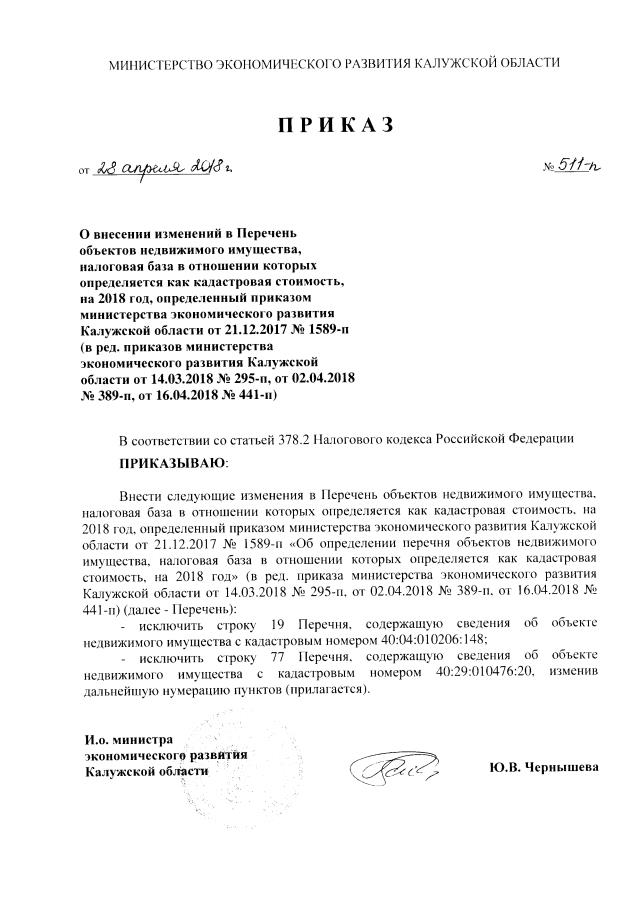 МИНИСТЕРСТВО ЭКОНОМИЧЕСКОГО РАЗВИТИЯ КАЛУЖСКОЙ ОБЛАСТИ

ПРИКАЗ

от 28 апреля 2018 г. № 511-п

О внесении изменений в Перечень объектов недвижимого имущества, налоговая база в отношении которых определяется как кадастровая стоимость, на 2018 год, определенный приказом министерства экономического развития Калужской области от 21.12.2017 № 1589-п (в ред. приказов министерства экономического развития Калужской области от 14.03.2018 № 295-п, от 02.04.2018 № 389-п, от 16.04.2018 № 441-п)

В соответствии со статьей 378.2 Налогового кодекса Российской Федерации

ПРИКАЗЫВАЮ:

Внести следующие изменения в Перечень объектов недвижимого имущества, налоговая база в отношении которых определяется как кадастровая стоимость, на 2018 год, определенный приказом министерства экономического развития Калужской области от 21.12.2017 № 1589-п «Об определении перечня объектов недвижимого имущества, налоговая база в отношении которых определяется как кадастровая стоимость, на 2018 год» (в ред. приказа министерства экономического развития Калужской области от 14.03.2018 № 295-п, от 02.04.2018 № 389-п, от 16.04.2018 № 441-п) (далее - Перечень):

- исключить строку 19 Перечня, содержащую сведения об объекте недвижимого имущества с кадастровым номером 40:04:010206:148;

- исключить строку 77 Перечня, содержащую сведения об объекте недвижимого имущества с кадастровым номером 40:29:010476:20, изменив дальнейшую нумерацию пунктов (прилагается).

И.о. министра экономического развития Калужской области

Ю.В. Чернышева